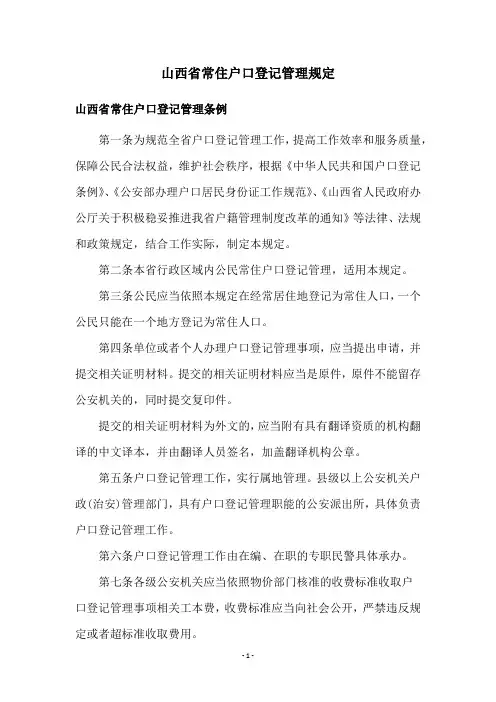 山西省常住户口登记管理规定

山西省常住户口登记管理条例

第一条为规范全省户口登记管理工作，提高工作效率和服务质量，保障公民合法权益，维护社会秩序，根据《中华人民共和国户口登记条例》、《公安部办理户口居民身份证工作规范》、《山西省人民政府办公厅关于积极稳妥推进我省户籍管理制度改革的通知》等法律、法规和政策规定，结合工作实际，制定本规定。

第二条本省行政区域内公民常住户口登记管理，适用本规定。

第三条公民应当依照本规定在经常居住地登记为常住人口，一个公民只能在一个地方登记为常住人口。

第四条单位或者个人办理户口登记管理事项，应当提出申请，并提交相关证明材料。提交的相关证明材料应当是原件，原件不能留存公安机关的，同时提交复印件。

提交的相关证明材料为外文的，应当附有具有翻译资质的机构翻译的中文译本，并由翻译人员签名，加盖翻译机构公章。

第五条户口登记管理工作，实行属地管理。县级以上公安机关户政(治安)管理部门，具有户口登记管理职能的公安派出所，具体负责户口登记管理工作。

第六条户口登记管理工作由在编、在职的专职民警具体承办。

第七条各级公安机关应当依照物价部门核准的收费标准收取户口登记管理事项相关工本费，收费标准应当向社会公开，严禁违反规定或者超标准收取费用。

- 1 -